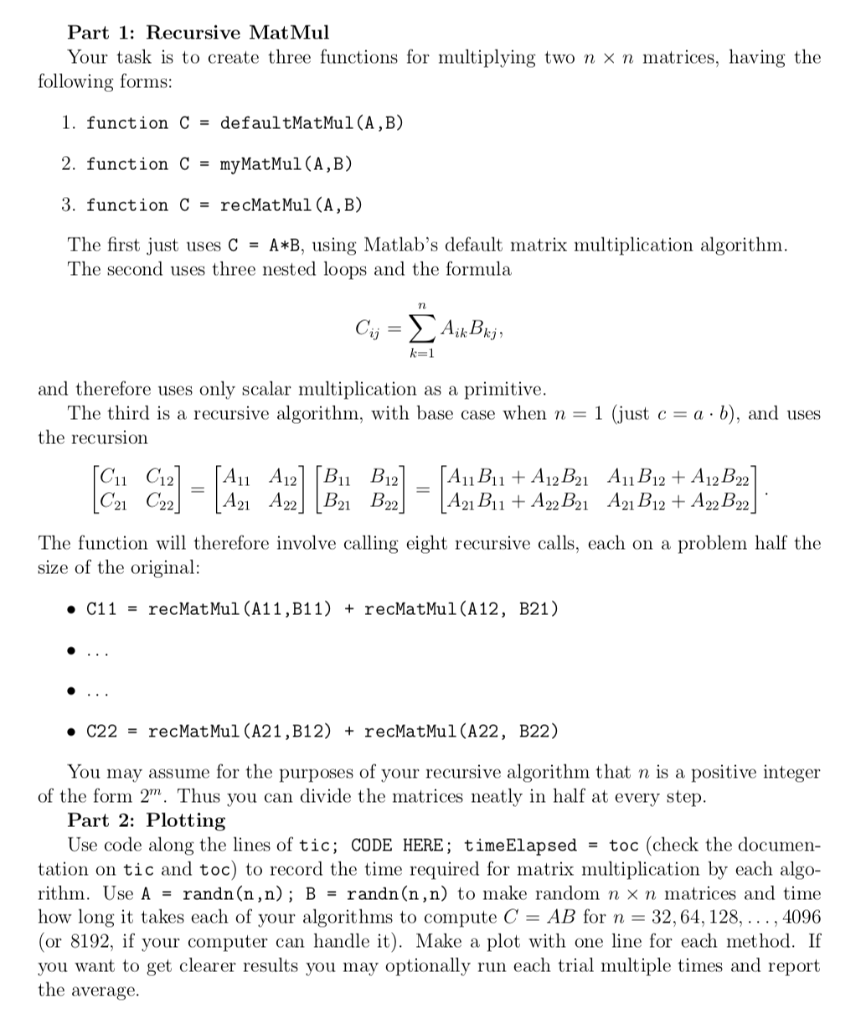 **Part 1: Recursive MatMul**
Your task is to create three functions for multiplying two $n \times n$ matrices, having the following forms:

1. function C = defaultMatMul(A,B)

2. function C = myMatMul(A,B)

3. function C = recMatMul(A,B)

The first just uses C = A*B, using Matlab's default matrix multiplication algorithm. The second uses three nested loops and the formula

$$C_{ij} = \sum_{k=1}^{n} A_{ik}B_{kj},$$

and therefore uses only scalar multiplication as a primitive.
The third is a recursive algorithm, with base case when $n = 1$ (just $c = a \cdot b$), and uses the recursion

$$\begin{bmatrix} C_{11} & C_{12} \\ C_{21} & C_{22} \end{bmatrix} = \begin{bmatrix} A_{11} & A_{12} \\ A_{21} & A_{22} \end{bmatrix} \begin{bmatrix} B_{11} & B_{12} \\ B_{21} & B_{22} \end{bmatrix} = \begin{bmatrix} A_{11}B_{11} + A_{12}B_{21} & A_{11}B_{12} + A_{12}B_{22} \\ A_{21}B_{11} + A_{22}B_{21} & A_{21}B_{12} + A_{22}B_{22} \end{bmatrix}.$$

The function will therefore involve calling eight recursive calls, each on a problem half the size of the original:

• C11 = recMatMul(A11,B11) + recMatMul(A12, B21)

• ...

• ...

• C22 = recMatMul(A21,B12) + recMatMul(A22, B22)

You may assume for the purposes of your recursive algorithm that $n$ is a positive integer of the form $2^m$. Thus you can divide the matrices neatly in half at every step.
**Part 2: Plotting**
Use code along the lines of tic; CODE HERE; timeElapsed = toc (check the documentation on tic and toc) to record the time required for matrix multiplication by each algorithm. Use A = randn(n,n); B = randn(n,n) to make random $n \times n$ matrices and time how long it takes each of your algorithms to compute $C = AB$ for $n = 32, 64, 128, \ldots, 4096$ (or 8192, if your computer can handle it). Make a plot with one line for each method. If you want to get clearer results you may optionally run each trial multiple times and report the average.